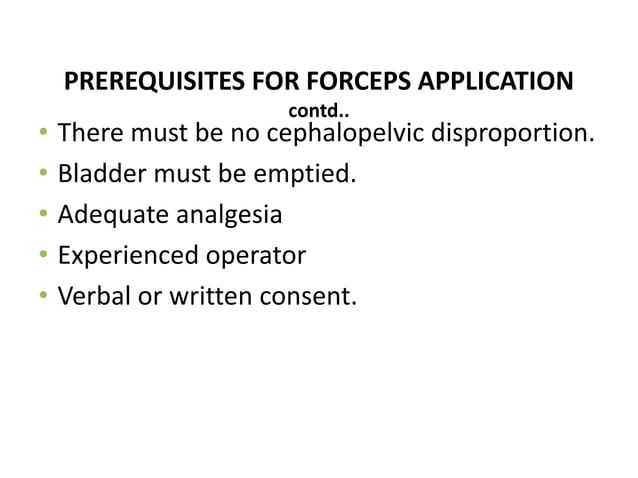 PREREQUISITES FOR FORCEPS APPLICATION
contd..

• There must be no cephalopelvic disproportion.
• Bladder must be emptied.
• Adequate analgesia
• Experienced operator
• Verbal or written consent.